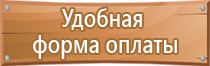 Удобная форма оплаты